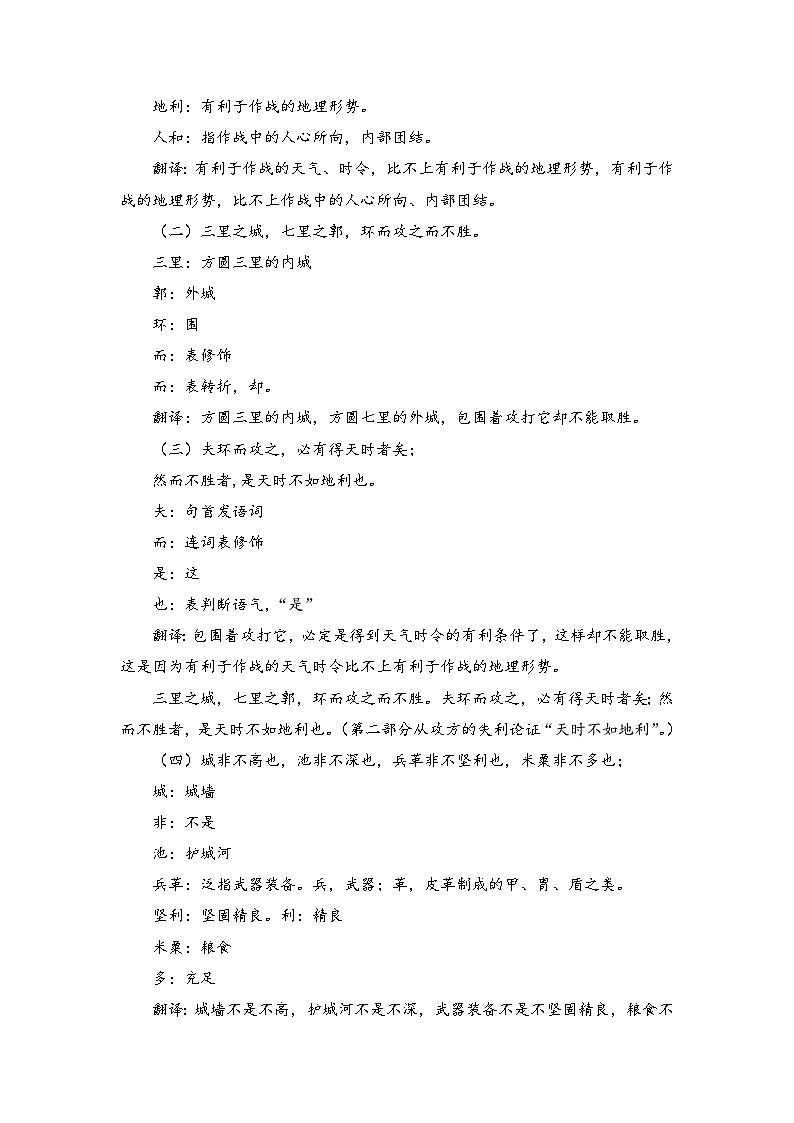 地利：有利于作战的地理形势。

人和：指作战中的人心所向，内部团结。

翻译：有利于作战的天气、时令，比不上有利于作战的地理形势，有利于作战的地理形势，比不上作战中的人心所向、内部团结。

（二）三里之城，七里之郭，环而攻之而不胜。

三里：方圆三里的内城

郭：外城

环：围

而：表修饰

而：表转折，却。

翻译：方圆三里的内城，方圆七里的外城，包围着攻打它却不能取胜。

（三）夫环而攻之，必有得天时者矣；

然而不胜者，是天时不如地利也。

夫：句首发语词

而：连词表修饰

是：这

也：表判断语气，“是”

翻译：包围着攻打它，必定是得到天气时令的有利条件了，这样却不能取胜，这是因为有利于作战的天气时令比不上有利于作战的地理形势。

三里之城，七里之郭，环而攻之而不胜。夫环而攻之，必有得天时者矣；然而不胜者，是天时不如地利也。（第二部分从攻方的失利论证“天时不如地利”。）

（四）城非不高也，池非不深也，兵革非不坚利也，米粟非不多也；

城：城墙

非：不是

池：护城河

兵革：泛指武器装备。兵，武器；革，皮革制成的甲、胄、盾之类。

坚利：坚固精良。利：精良

米粟：粮食

多：充足

翻译：城墙不是不高，护城河不是不深，武器装备不是不坚固精良，粮食不